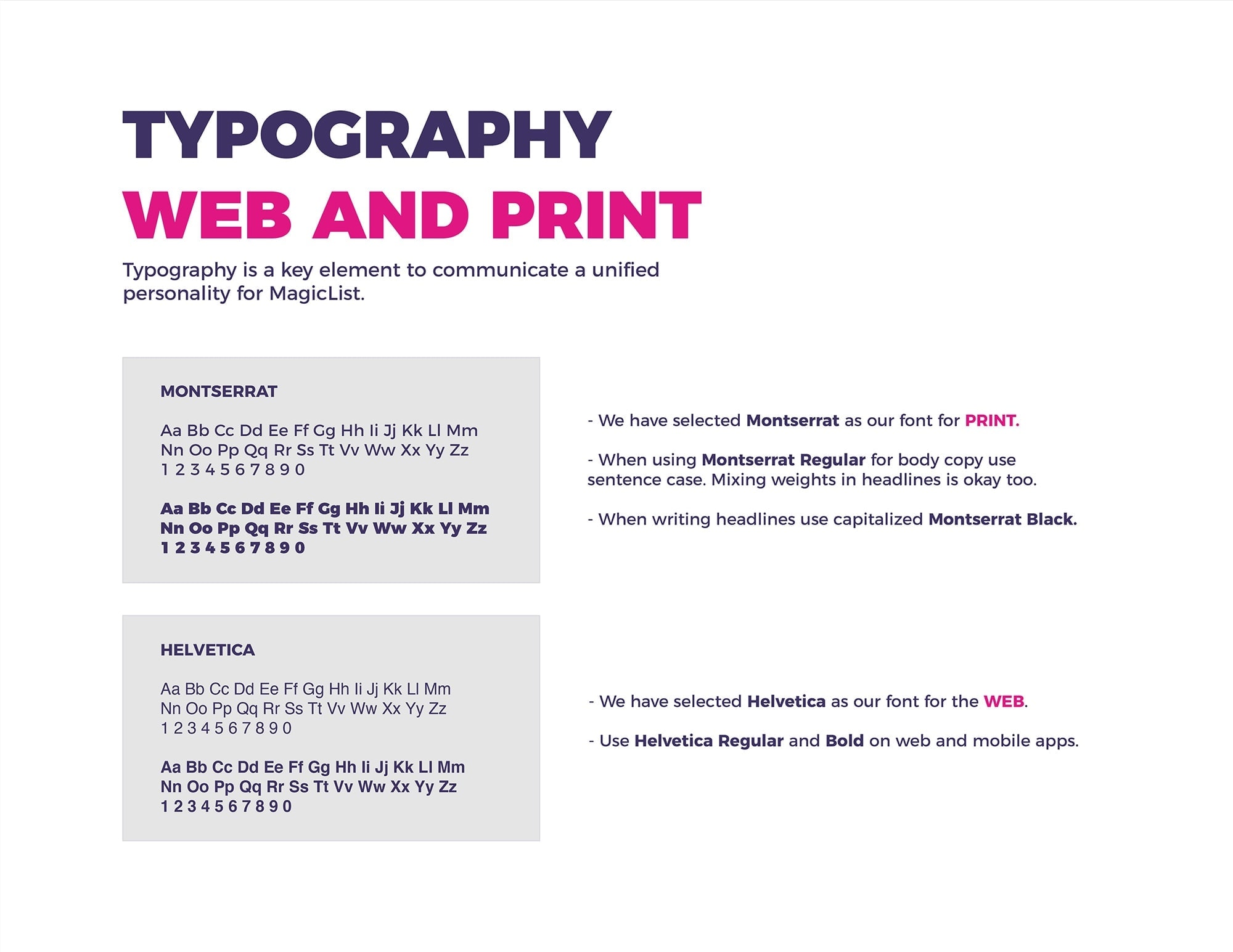 TYPOGRAPHY
WEB AND PRINT

Typography is a key element to communicate a unified personality for MagicList.

MONTSERRAT

Aa Bb Cc Dd Ee Ff Gg Hh Ii Jj Kk Ll Mm
Nn Oo Pp Qq Rr Ss Tt Vv Ww Xx Yy Zz
1 2 3 4 5 6 7 8 9 0

Aa Bb Cc Dd Ee Ff Gg Hh Ii Jj Kk Ll Mm
Nn Oo Pp Qq Rr Ss Tt Vv Ww Xx Yy Zz
1 2 3 4 5 6 7 8 9 0

- We have selected Montserrat as our font for PRINT.

- When using Montserrat Regular for body copy use sentence case. Mixing weights in headlines is okay too.

- When writing headlines use capitalized Montserrat Black.

HELVETICA

Aa Bb Cc Dd Ee Ff Gg Hh Ii Jj Kk Ll Mm
Nn Oo Pp Qq Rr Ss Tt Vv Ww Xx Yy Zz
1 2 3 4 5 6 7 8 9 0

Aa Bb Cc Dd Ee Ff Gg Hh Ii Jj Kk Ll Mm
Nn Oo Pp Qq Rr Ss Tt Vv Ww Xx Yy Zz
1 2 3 4 5 6 7 8 9 0

- We have selected Helvetica as our font for the WEB.

- Use Helvetica Regular and Bold on web and mobile apps.